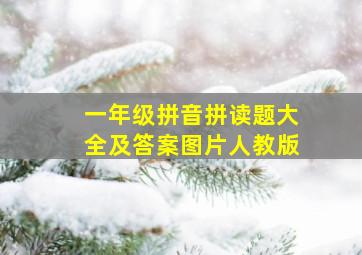 一年级拼音拼读题大全及答案图片人教版